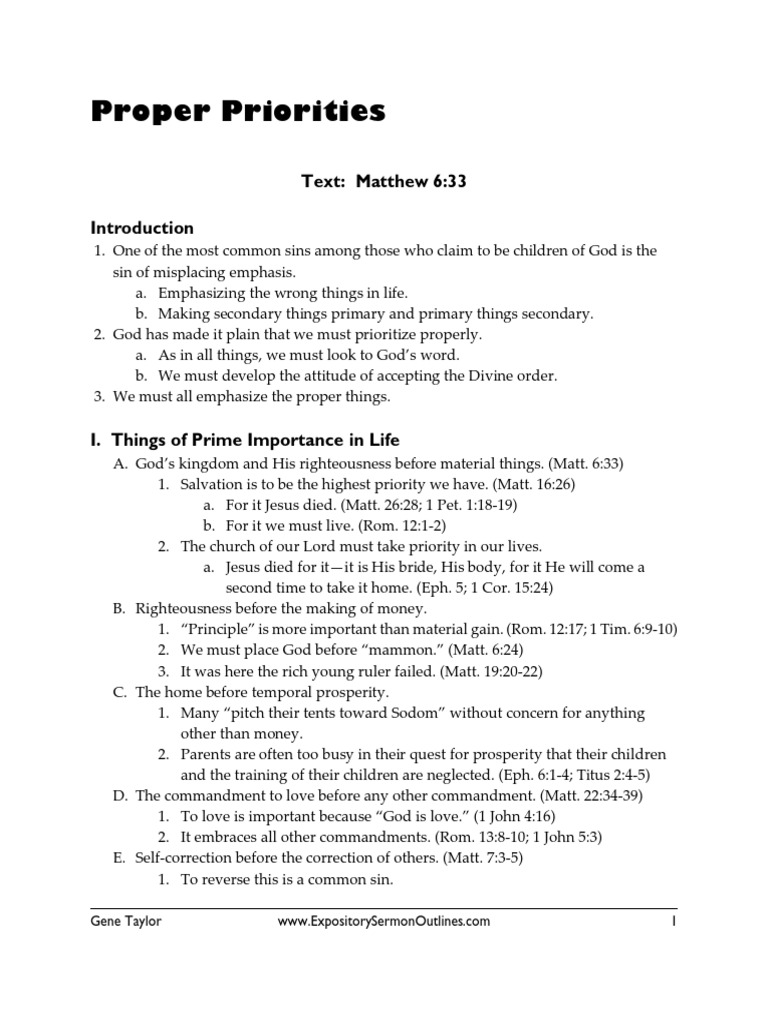 Proper Priorities

Text: Matthew 6:33

Introduction
1. One of the most common sins among those who claim to be children of God is the sin of misplacing emphasis.
a. Emphasizing the wrong things in life.
b. Making secondary things primary and primary things secondary.
2. God has made it plain that we must prioritize properly.
a. As in all things, we must look to God's word.
b. We must develop the attitude of accepting the Divine order.
3. We must all emphasize the proper things.

I. Things of Prime Importance in Life
A. God's kingdom and His righteousness before material things. (Matt. 6:33)
1. Salvation is to be the highest priority we have. (Matt. 16:26)
a. For it Jesus died. (Matt. 26:28; 1 Pet. 1:18-19)
b. For it we must live. (Rom. 12:1-2)
2. The church of our Lord must take priority in our lives.
a. Jesus died for it—it is His bride, His body, for it He will come a second time to take it home. (Eph. 5; 1 Cor. 15:24)
B. Righteousness before the making of money.
1. "Principle" is more important than material gain. (Rom. 12:17; 1 Tim. 6:9-10)
2. We must place God before "mammon." (Matt. 6:24)
3. It was here the rich young ruler failed. (Matt. 19:20-22)
C. The home before temporal prosperity.
1. Many "pitch their tents toward Sodom" without concern for anything other than money.
2. Parents are often too busy in their quest for prosperity that their children and the training of their children are neglected. (Eph. 6:1-4; Titus 2:4-5)
D. The commandment to love before any other commandment. (Matt. 22:34-39)
1. To love is important because "God is love." (1 John 4:16)
2. It embraces all other commandments. (Rom. 13:8-10; 1 John 5:3)
E. Self-correction before the correction of others. (Matt. 7:3-5)
1. To reverse this is a common sin.

Gene Taylor www.ExpositorySermonOutlines.com 1